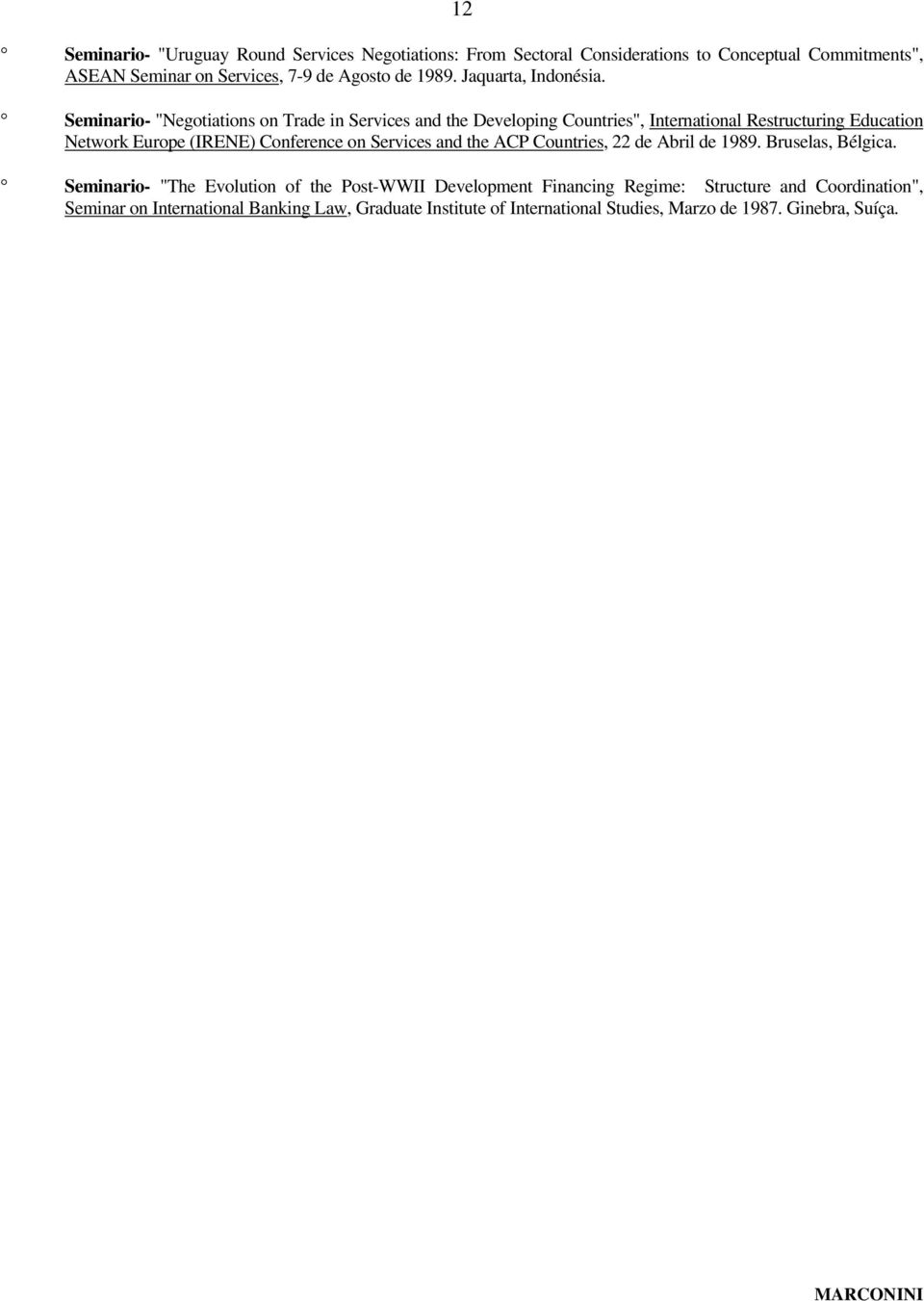 12

° Seminario- "Uruguay Round Services Negotiations: From Sectoral Considerations to Conceptual Commitments", ASEAN Seminar on Services, 7-9 de Agosto de 1989. Jaquarta, Indonésia.

° Seminario- "Negotiations on Trade in Services and the Developing Countries", International Restructuring Education Network Europe (IRENE) Conference on Services and the ACP Countries, 22 de Abril de 1989. Bruselas, Bélgica.

° Seminario- "The Evolution of the Post-WWII Development Financing Regime: Structure and Coordination", Seminar on International Banking Law, Graduate Institute of International Studies, Marzo de 1987. Ginebra, Suíça.

MARCONINI